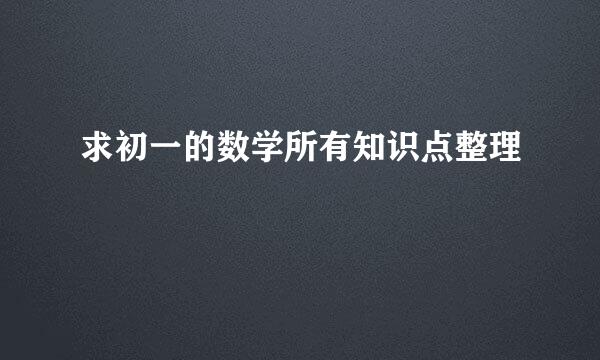 求初一的数学所有知识点整理